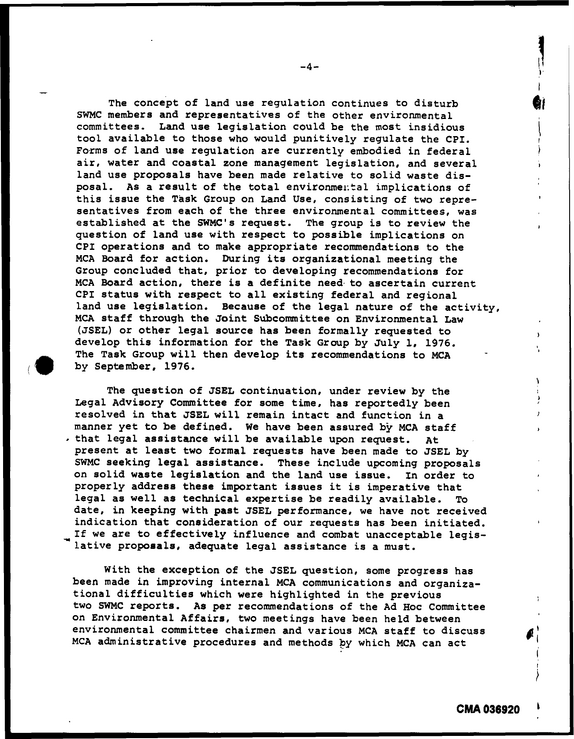 -4-

The concept of land use regulation continues to disturb SWMC members and representatives of the other environmental committees. Land use legislation could be the most insidious tool available to those who would punitively regulate the CPI. Forms of land use regulation are currently embodied in federal air, water and coastal zone management legislation, and several land use proposals have been made relative to solid waste disposal. As a result of the total environmental implications of this issue the Task Group on Land Use, consisting of two representatives from each of the three environmental committees, was established at the SWMC's request. The group is to review the question of land use with respect to possible implications on CPI operations and to make appropriate recommendations to the MCA Board for action. During its organizational meeting the Group concluded that, prior to developing recommendations for MCA Board action, there is a definite need to ascertain current CPI status with respect to all existing federal and regional land use legislation. Because of the legal nature of the activity, MCA staff through the Joint Subcommittee on Environmental Law (JSEL) or other legal source has been formally requested to develop this information for the Task Group by July 1, 1976. The Task Group will then develop its recommendations to MCA by September, 1976.

The question of JSEL continuation, under review by the Legal Advisory Committee for some time, has reportedly been resolved in that JSEL will remain intact and function in a manner yet to be defined. We have been assured by MCA staff that legal assistance will be available upon request. At present at least two formal requests have been made to JSEL by SWMC seeking legal assistance. These include upcoming proposals on solid waste legislation and the land use issue. In order to properly address these important issues it is imperative that legal as well as technical expertise be readily available. To date, in keeping with past JSEL performance, we have not received indication that consideration of our requests has been initiated. If we are to effectively influence and combat unacceptable legislative proposals, adequate legal assistance is a must.

With the exception of the JSEL question, some progress has been made in improving internal MCA communications and organizational difficulties which were highlighted in the previous two SWMC reports. As per recommendations of the Ad Hoc Committee on Environmental Affairs, two meetings have been held between environmental committee chairmen and various MCA staff to discuss MCA administrative procedures and methods by which MCA can act

CMA 036920